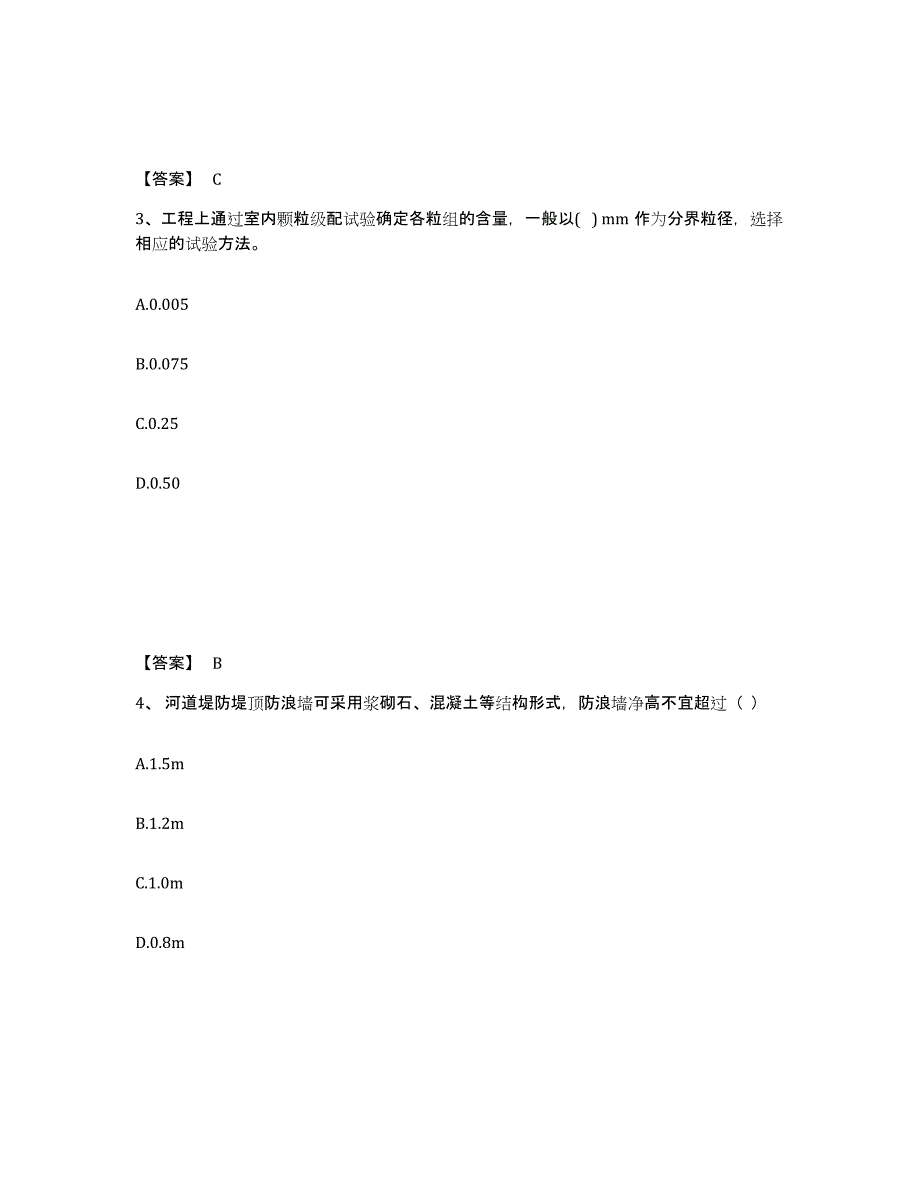 【答案】 C

3、工程上通过室内颗粒级配试验确定各粒组的含量，一般以( ) mm 作为分界粒径，选择相应的试验方法。

A.0.005

B.0.075

C.0.25

D.0.50

【答案】 B

4、 河道堤防堤顶防浪墙可采用浆砌石、混凝土等结构形式，防浪墙净高不宜超过（ ）

A.1.5m

B.1.2m

C.1.0m

D.0.8m